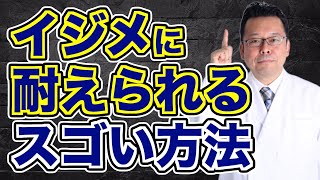 イジメに
耐えられる
スゴい方法